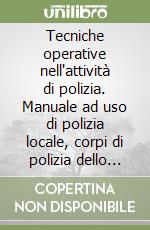 unilibro

Tecniche operative nell'attività di polizia. Manuale ad uso di polizia locale, corpi di polizia dello...

COPERTINA NON DISPONIBILE